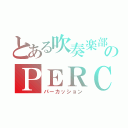 とある吹奏楽部の
ＰＥＲＣ
パーカッション